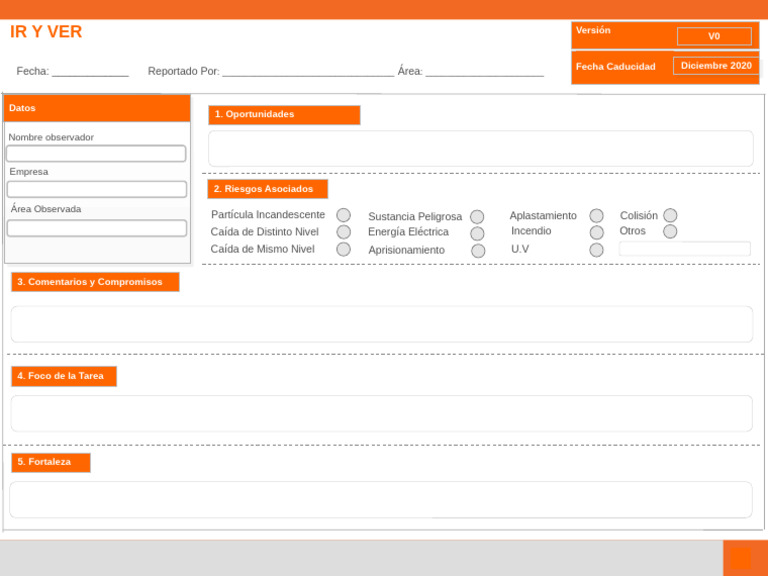 IR Y VER

Versión
V0

Fecha Caducidad
Diciembre 2020

Fecha: ____ Reportado Por: ____ Área: ____

Datos

Nombre observador

Empresa

Área Observada

1. Oportunidades

2. Riesgos Asociados

Partícula Incandescente
Caída de Distinto Nivel
Caída de Mismo Nivel

Sustancia Peligrosa
Energía Eléctrica
Aprisionamiento

Aplastamiento
Incendio
U.V

Colisión
Otros

3. Comentarios y Compromisos

4. Foco de la Tarea

5. Fortaleza